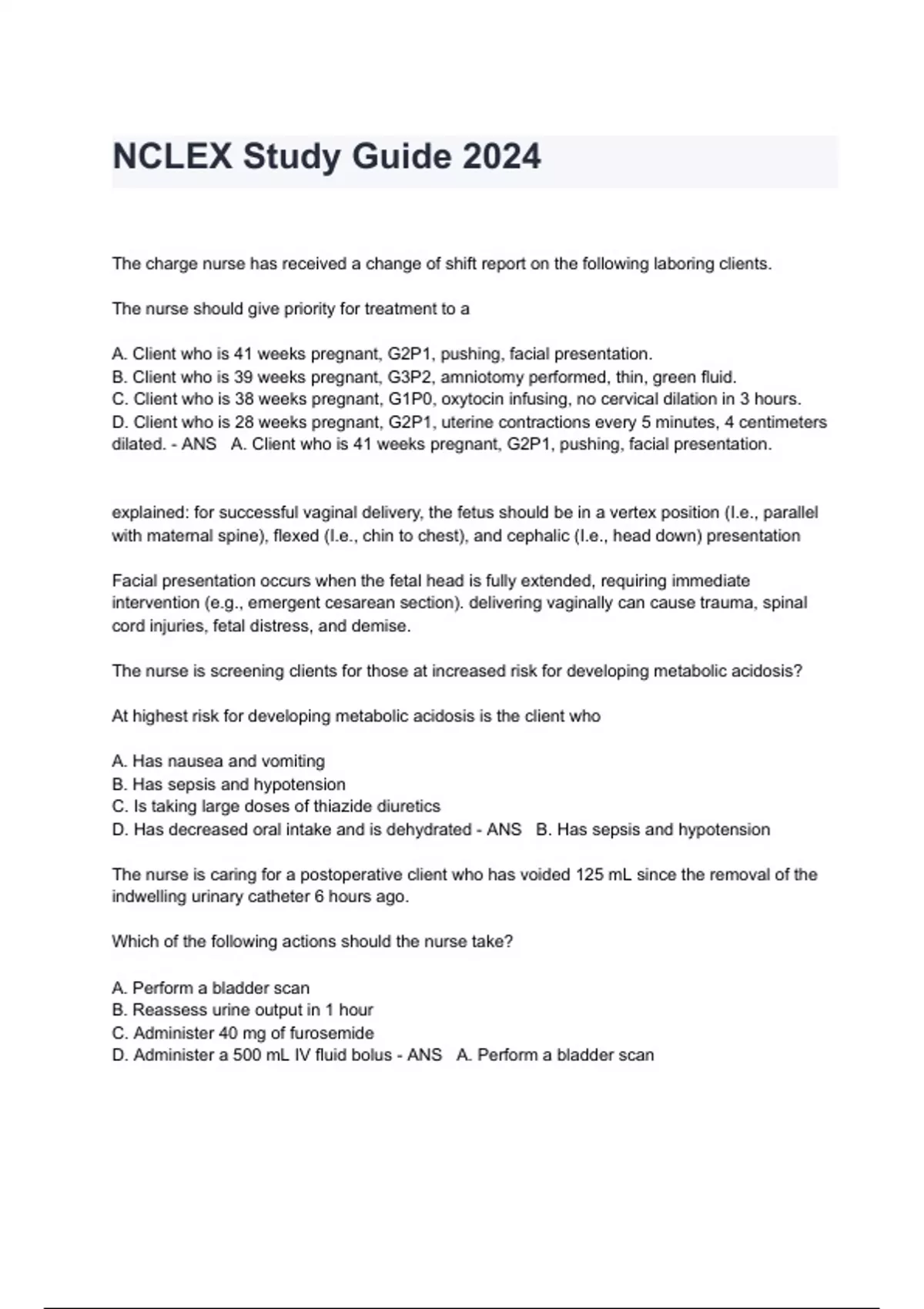 NCLEX Study Guide 2024

The charge nurse has received a change of shift report on the following laboring clients.

The nurse should give priority for treatment to a

A. Client who is 41 weeks pregnant, G2P1, pushing, facial presentation.
B. Client who is 39 weeks pregnant, G3P2, amniotomy performed, thin, green fluid.
C. Client who is 38 weeks pregnant, G1P0, oxytocin infusing, no cervical dilation in 3 hours.
D. Client who is 28 weeks pregnant, G2P1, uterine contractions every 5 minutes, 4 centimeters dilated. - ANS A. Client who is 41 weeks pregnant, G2P1, pushing, facial presentation.

explained: for successful vaginal delivery, the fetus should be in a vertex position (I.e., parallel with maternal spine), flexed (I.e., chin to chest), and cephalic (I.e., head down) presentation

Facial presentation occurs when the fetal head is fully extended, requiring immediate intervention (e.g., emergent cesarean section). delivering vaginally can cause trauma, spinal cord injuries, fetal distress, and demise.

The nurse is screening clients for those at increased risk for developing metabolic acidosis?

At highest risk for developing metabolic acidosis is the client who

A. Has nausea and vomiting
B. Has sepsis and hypotension
C. Is taking large doses of thiazide diuretics
D. Has decreased oral intake and is dehydrated - ANS B. Has sepsis and hypotension

The nurse is caring for a postoperative client who has voided 125 mL since the removal of the indwelling urinary catheter 6 hours ago.

Which of the following actions should the nurse take?

A. Perform a bladder scan
B. Reassess urine output in 1 hour
C. Administer 40 mg of furosemide
D. Administer a 500 mL IV fluid bolus - ANS A. Perform a bladder scan